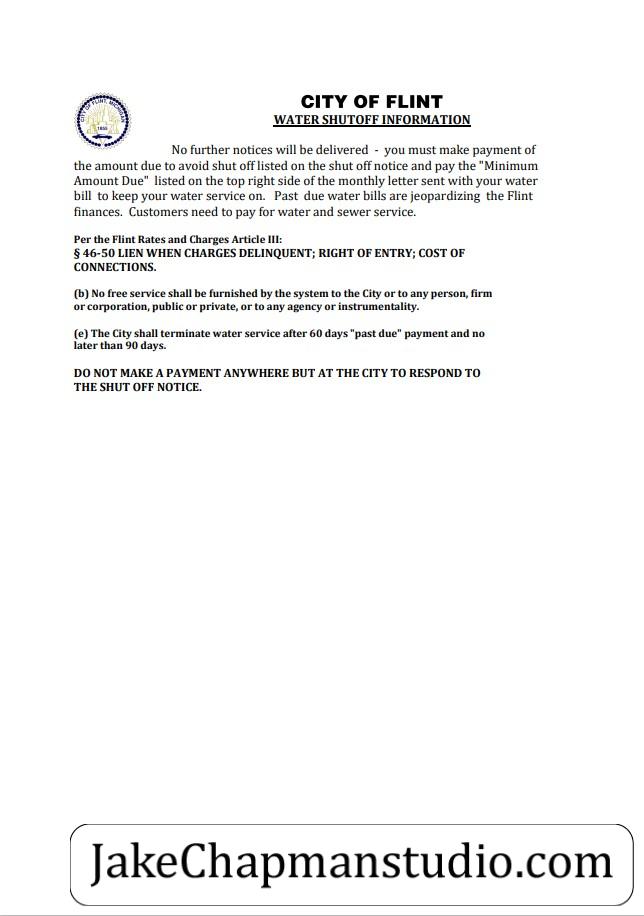 CITY OF FLINT, MICHIGAN
1855

CITY OF FLINT
WATER SHUTOFF INFORMATION

No further notices will be delivered - you must make payment of the amount due to avoid shut off listed on the shut off notice and pay the "Minimum Amount Due" listed on the top right side of the monthly letter sent with your water bill to keep your water service on. Past due water bills are jeopardizing the Flint finances. Customers need to pay for water and sewer service.

Per the Flint Rates and Charges Article III:
§ 46-50 LIEN WHEN CHARGES DELINQUENT; RIGHT OF ENTRY; COST OF CONNECTIONS.

(b) No free service shall be furnished by the system to the City or to any person, firm or corporation, public or private, or to any agency or instrumentality.

(e) The City shall terminate water service after 60 days "past due" payment and no later than 90 days.

DO NOT MAKE A PAYMENT ANYWHERE BUT AT THE CITY TO RESPOND TO THE SHUT OFF NOTICE.

JakeChapmanstudio.com